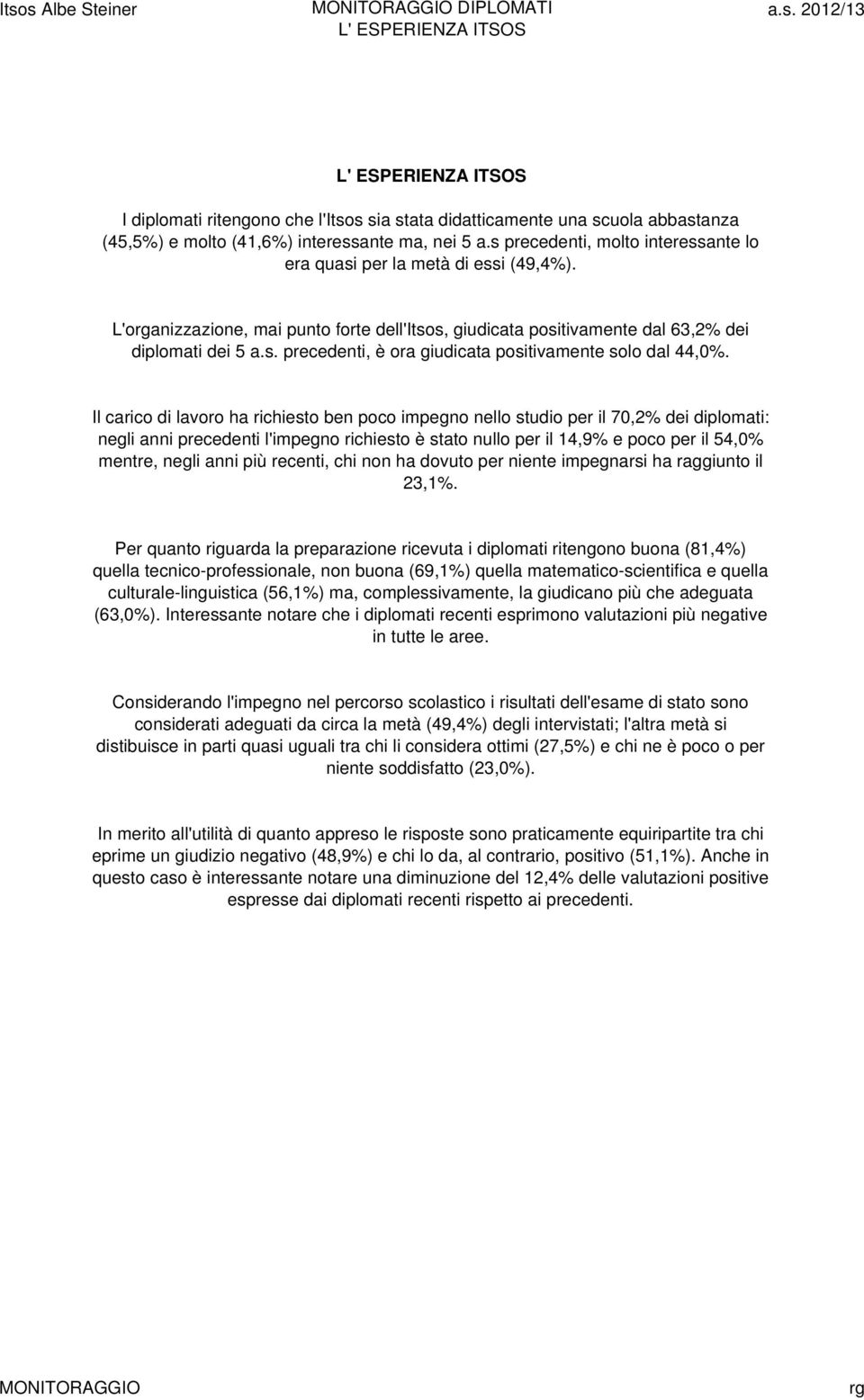 Itsos Albe Steiner MONITORAGGIO DIPLOMATI L' ESPERIENZA ITSOS a.s. 2012/13

L' ESPERIENZA ITSOS

I diplomati ritengono che l'Itsos sia stata didatticamente una scuola abbastanza (45,5%) e molto (41,6%) interessante ma, nei 5 a.s precedenti, molto interessante lo era quasi per la metà di essi (49,4%).

L'organizzazione, mai punto forte dell'Itsos, giudicata positivamente dal 63,2% dei diplomati dei 5 a.s. precedenti, è ora giudicata positivamente solo dal 44,0%.

Il carico di lavoro ha richiesto ben poco impegno nello studio per il 70,2% dei diplomati: negli anni precedenti l'impegno richiesto è stato nullo per il 14,9% e poco per il 54,0% mentre, negli anni più recenti, chi non ha dovuto per niente impegnarsi ha raggiunto il 23,1%.

Per quanto riguarda la preparazione ricevuta i diplomati ritengono buona (81,4%) quella tecnico-professionale, non buona (69,1%) quella matematico-scientifica e quella culturale-linguistica (56,1%) ma, complessivamente, la giudicano più che adeguata (63,0%). Interessante notare che i diplomati recenti esprimono valutazioni più negative in tutte le aree.

Considerando l'impegno nel percorso scolastico i risultati dell'esame di stato sono considerati adeguati da circa la metà (49,4%) degli intervistati; l'altra metà si distibuisce in parti quasi uguali tra chi li considera ottimi (27,5%) e chi ne è poco o per niente soddisfatto (23,0%).

In merito all'utilità di quanto appreso le risposte sono praticamente equiripartite tra chi eprime un giudizio negativo (48,9%) e chi lo da, al contrario, positivo (51,1%). Anche in questo caso è interessante notare una diminuzione del 12,4% delle valutazioni positive espresse dai diplomati recenti rispetto ai precedenti.

MONITORAGGIO rg